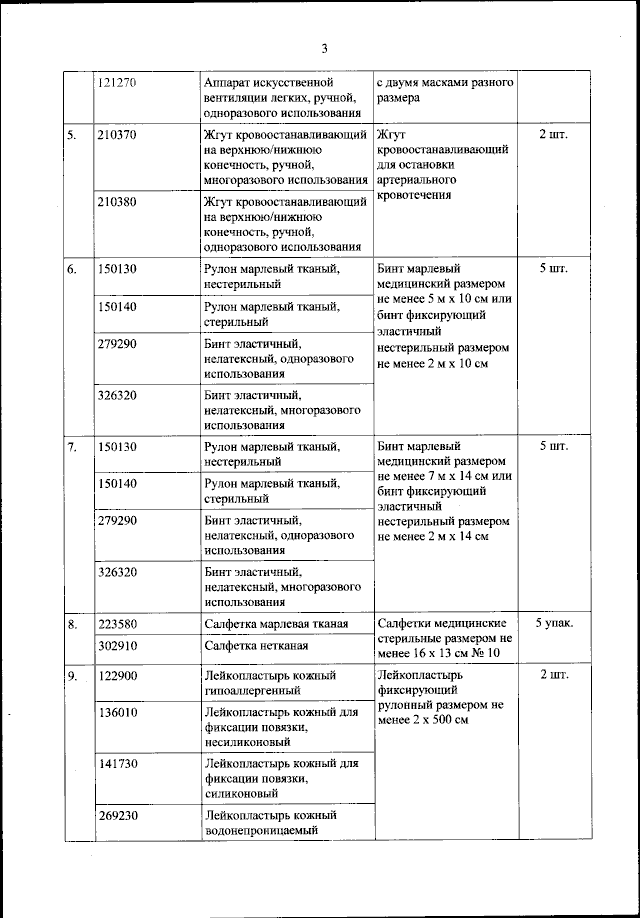 3

| | | | | |
|---|---|---|---|---|
| | 121270 | Аппарат искусственной вентиляции легких, ручной, одноразового использования | с двумя масками разного размера | |
| 5. | 210370 | Жгут кровоостанавливающий на верхнюю/нижнюю конечность, ручной, многоразового использования | Жгут кровоостанавливающий для остановки артериального кровотечения | 2 шт. |
| | 210380 | Жгут кровоостанавливающий на верхнюю/нижнюю конечность, ручной, одноразового использования | | |
| 6. | 150130 | Рулон марлевый тканый, нестерильный | Бинт марлевый медицинский размером не менее 5 м х 10 см или бинт фиксирующий эластичный нестерильный размером не менее 2 м х 10 см | 5 шт. |
| | 150140 | Рулон марлевый тканый, стерильный | | |
| | 279290 | Бинт эластичный, нелатексный, одноразового использования | | |
| | 326320 | Бинт эластичный, нелатексный, многоразового использования | | |
| 7. | 150130 | Рулон марлевый тканый, нестерильный | Бинт марлевый медицинский размером не менее 7 м х 14 см или бинт фиксирующий эластичный нестерильный размером не менее 2 м х 14 см | 5 шт. |
| | 150140 | Рулон марлевый тканый, стерильный | | |
| | 279290 | Бинт эластичный, нелатексный, одноразового использования | | |
| | 326320 | Бинт эластичный, нелатексный, многоразового использования | | |
| 8. | 223580 | Салфетка марлевая тканая | Салфетки медицинские стерильные размером не менее 16 х 13 см № 10 | 5 упак. |
| | 302910 | Салфетка нетканая | | |
| 9. | 122900 | Лейкопластырь кожный гипоаллергенный | Лейкопластырь фиксирующий рулонный размером не менее 2 х 500 см | 2 шт. |
| | 136010 | Лейкопластырь кожный для фиксации повязки, несиликоновый | | |
| | 141730 | Лейкопластырь кожный для фиксации повязки, силиконовый | | |
| | 269230 | Лейкопластырь кожный водонепроницаемый | | |